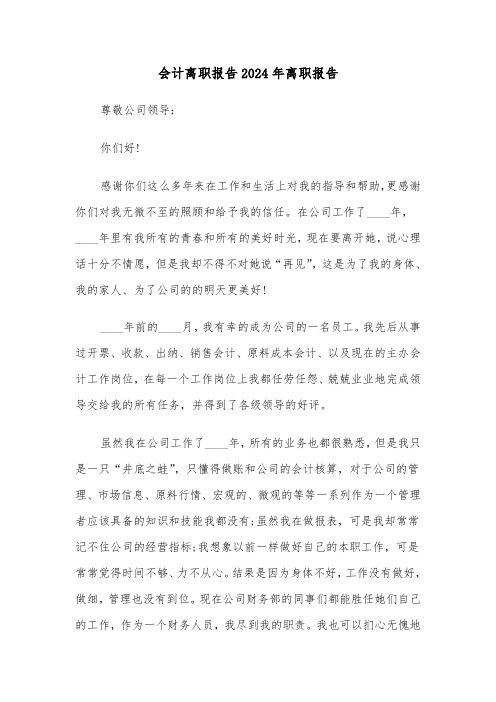 会计离职报告2024年离职报告

尊敬公司领导：

你们好！

感谢你们这么多年来在工作和生活上对我的指导和帮助，更感谢你们对我无微不至的照顾和给予我的信任。在公司工作了____年，____年里有我所有的青春和所有的美好时光，现在要离开她，说心理话十分不情愿，但是我却不得不对她说“再见”，这是为了我的身体、我的家人、为了公司的的明天更美好！

____年前的____月，我有幸的成为公司的一名员工。我先后从事过开票、收款、出纳、销售会计、原料成本会计、以及现在的主办会计工作岗位，在每一个工作岗位上我都任劳任怨、兢兢业业地完成领导交给我的所有任务，并得到了各级领导的好评。

虽然我在公司工作了____年，所有的业务也都很熟悉，但是我只是一只“井底之蛙”，只懂得做账和公司的会计核算，对于公司的管理、市场信息、原料行情、宏观的、微观的等等一系列作为一个管理者应该具备的知识和技能我都没有；虽然我在做报表，可是我却常常记不住公司的经营指标；我想象以前一样做好自己的本职工作，可是常常觉得时间不够、力不从心。结果是因为身体不好，工作没有做好，做细，管理也没有到位。现在公司财务部的同事们都能胜任她们自己的工作，作为一个财务人员，我尽到我的职责。我也可以扪心无愧地